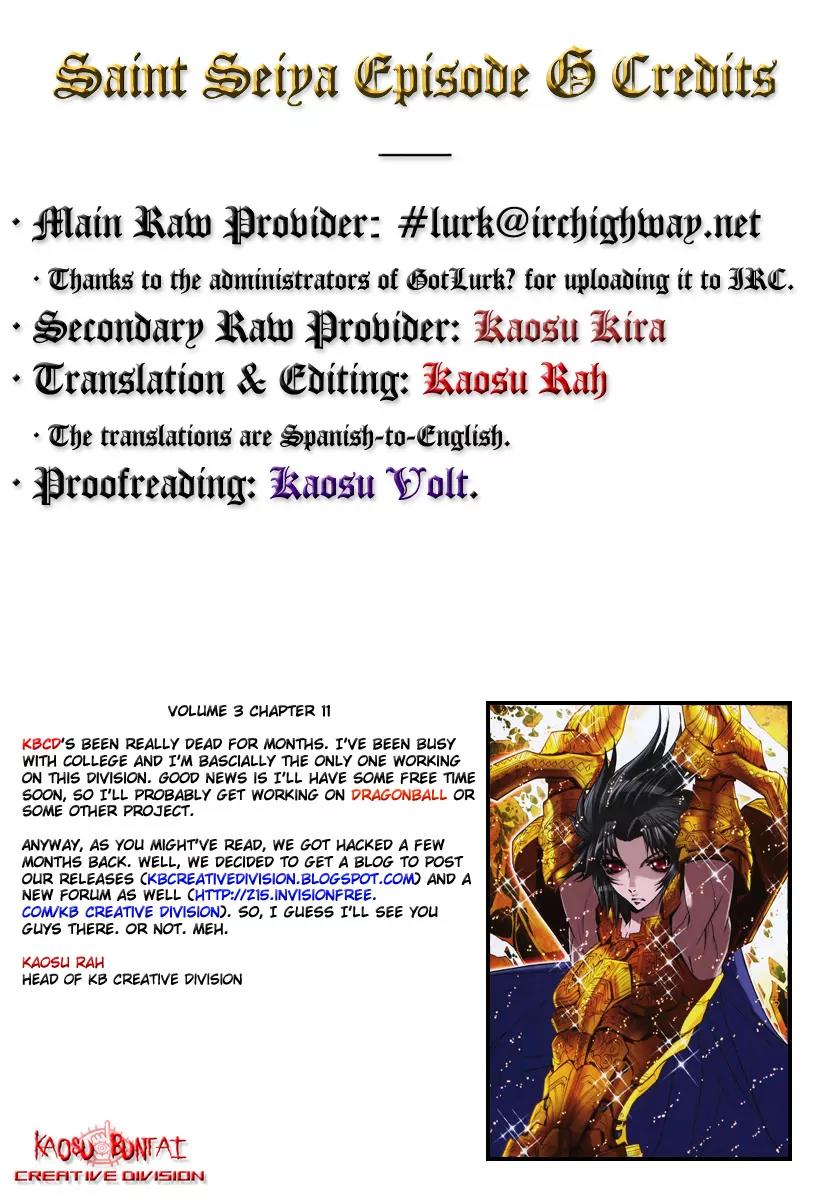 Saint Seiya Episode G Credits

• Main Raw Provider: #lurk@irchighway.net

• Thanks to the administrators of GotLurk? for uploading it to IRC.

• Secondary Raw Provider: Kaosu Kira

• Translation & Editing: Kaosu Rah

• The translations are Spanish-to-English.

• Proofreading: Kaosu Volt.

VOLUME 3 CHAPTER 11

KBCD'S BEEN REALLY DEAD FOR MONTHS. I'VE BEEN BUSY WITH COLLEGE AND I'M BASCIALLY THE ONLY ONE WORKING ON THIS DIVISION. GOOD NEWS IS I'LL HAVE SOME FREE TIME SOON, SO I'LL PROBABLY GET WORKING ON DRAGONBALL OR SOME OTHER PROJECT.

ANYWAY, AS YOU MIGHT'VE READ, WE GOT HACKED A FEW MONTHS BACK. WELL, WE DECIDED TO GET A BLOG TO POST OUR RELEASES (KBCREATIVEDIVISION.BLOGSPOT.COM) AND A NEW FORUM AS WELL (HTTP://Z15.INVISIONFREE.COM/KB CREATIVE DIVISION). SO, I GUESS I'LL SEE YOU GUYS THERE. OR NOT. MEH.

KAOSU RAH
HEAD OF KB CREATIVE DIVISION

KAOSU BUNTAI
CREATIVE DIVISION